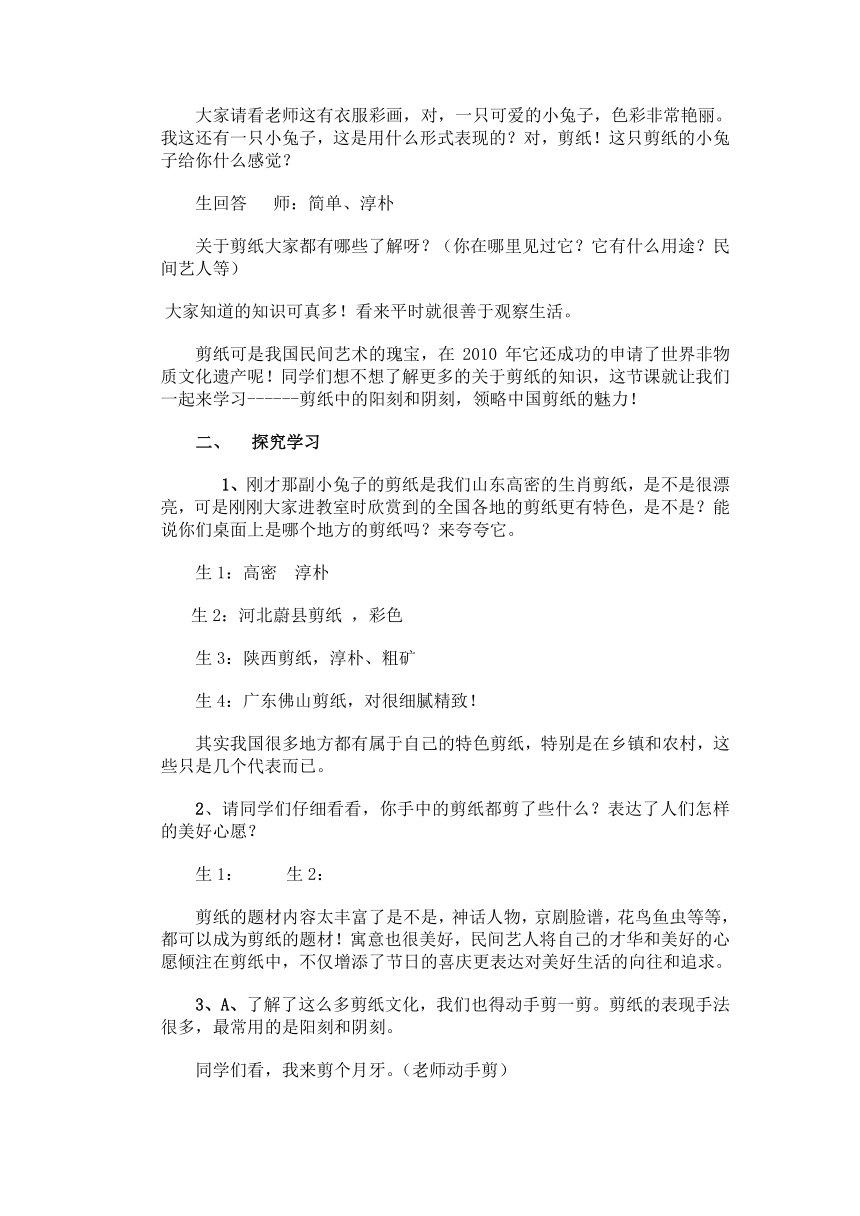 大家请看老师这有衣服彩画，对，一只可爱的小兔子，色彩非常艳丽。我这还有一只小兔子，这是用什么形式表现的？对，剪纸！这只剪纸的小兔子给你什么感觉？

生回答　师：简单、淳朴

关于剪纸大家都有哪些了解呀？（你在哪里见过它？它有什么用途？民间艺人等）

大家知道的知识可真多！看来平时就很善于观察生活。

剪纸可是我国民间艺术的瑰宝，在 2010 年它还成功的申请了世界非物质文化遗产呢！同学们想不想了解更多的关于剪纸的知识，这节课就让我们一起来学习------剪纸中的阳刻和阴刻，领略中国剪纸的魅力！

二、　探究学习

1、刚才那副小兔子的剪纸是我们山东高密的生肖剪纸，是不是很漂亮，可是刚刚大家进教室时欣赏到的全国各地的剪纸更有特色，是不是？能说你们桌面上是哪个地方的剪纸吗？来夸夸它。

生 1：高密　淳朴

生 2：河北蔚县剪纸 ，彩色

生 3：陕西剪纸，淳朴、粗矿

生 4：广东佛山剪纸，对很细腻精致！

其实我国很多地方都有属于自己的特色剪纸，特别是在乡镇和农村，这些只是几个代表而已。

2、请同学们仔细看看，你手中的剪纸都剪了些什么？表达了人们怎样的美好心愿？

生 1：　　生 2：

剪纸的题材内容太丰富了是不是，神话人物，京剧脸谱，花鸟鱼虫等等，都可以成为剪纸的题材！寓意也很美好，民间艺人将自己的才华和美好的心愿倾注在剪纸中，不仅增添了节日的喜庆更表达对美好生活的向往和追求。

3、A、了解了这么多剪纸文化，我们也得动手剪一剪。剪纸的表现手法很多，最常用的是阳刻和阴刻。

同学们看，我来剪个月牙。（老师动手剪）